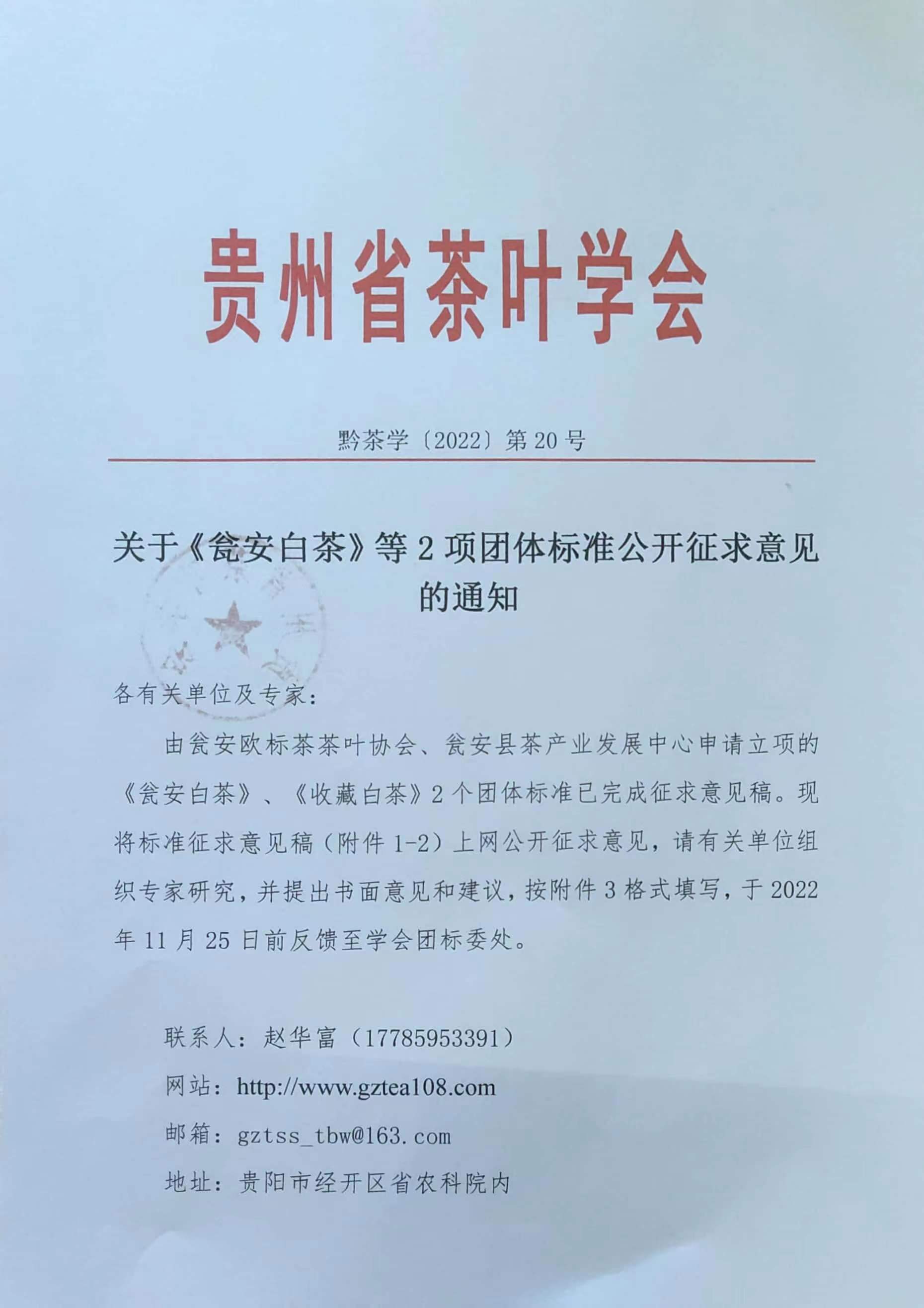 贵州省茶叶学会

黔茶学〔2022〕第20号

关于《瓮安白茶》等2项团体标准公开征求意见的通知

各有关单位及专家：

由瓮安欧标茶茶叶协会、瓮安县茶产业发展中心申请立项的《瓮安白茶》、《收藏白茶》2个团体标准已完成征求意见稿。现将标准征求意见稿（附件1-2）上网公开征求意见，请有关单位组织专家研究，并提出书面意见和建议，按附件3格式填写，于2022年11月25日前反馈至学会团标委处。

联系人：赵华富（17785953391）

网站：http://www.gztea108.com

邮箱：gztss_tbw@163.com

地址：贵阳市经开区省农科院内